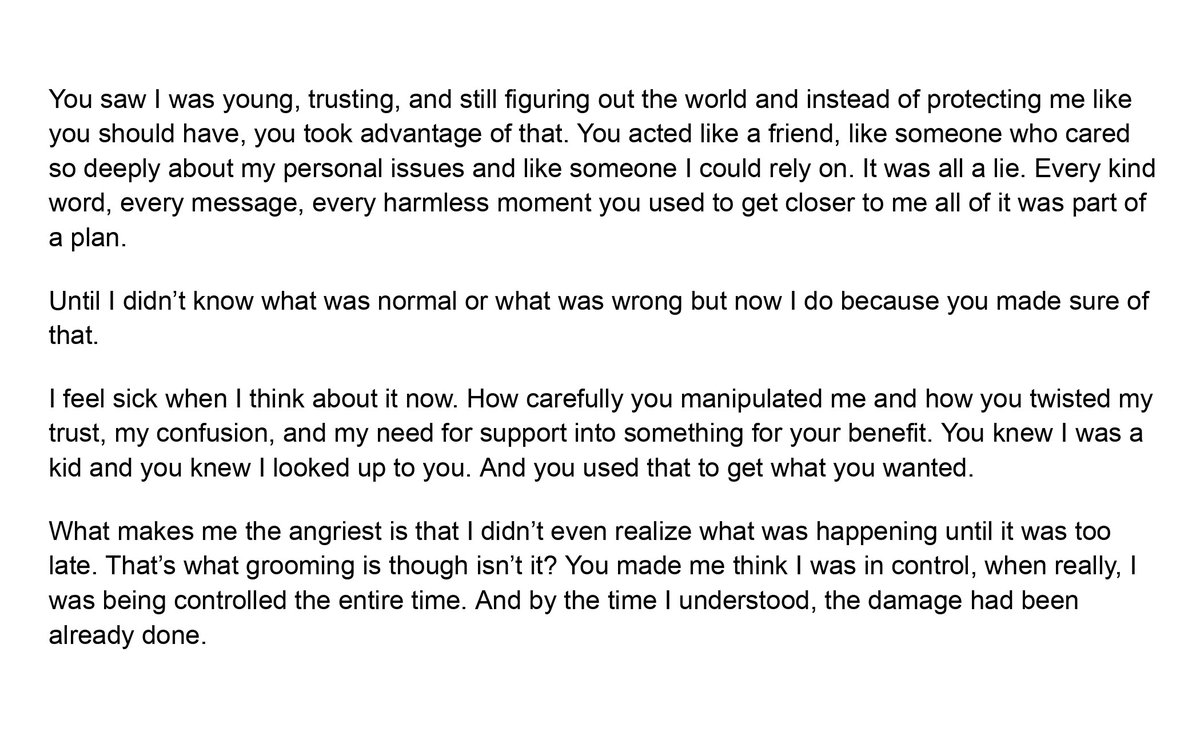 You saw I was young, trusting, and still figuring out the world and instead of protecting me like you should have, you took advantage of that. You acted like a friend, like someone who cared so deeply about my personal issues and like someone I could rely on. It was all a lie. Every kind word, every message, every harmless moment you used to get closer to me all of it was part of a plan.

Until I didn't know what was normal or what was wrong but now I do because you made sure of that.

I feel sick when I think about it now. How carefully you manipulated me and how you twisted my trust, my confusion, and my need for support into something for your benefit. You knew I was a kid and you knew I looked up to you. And you used that to get what you wanted.

What makes me the angriest is that I didn't even realize what was happening until it was too late. That's what grooming is though isn't it? You made me think I was in control, when really, I was being controlled the entire time. And by the time I understood, the damage had been already done.